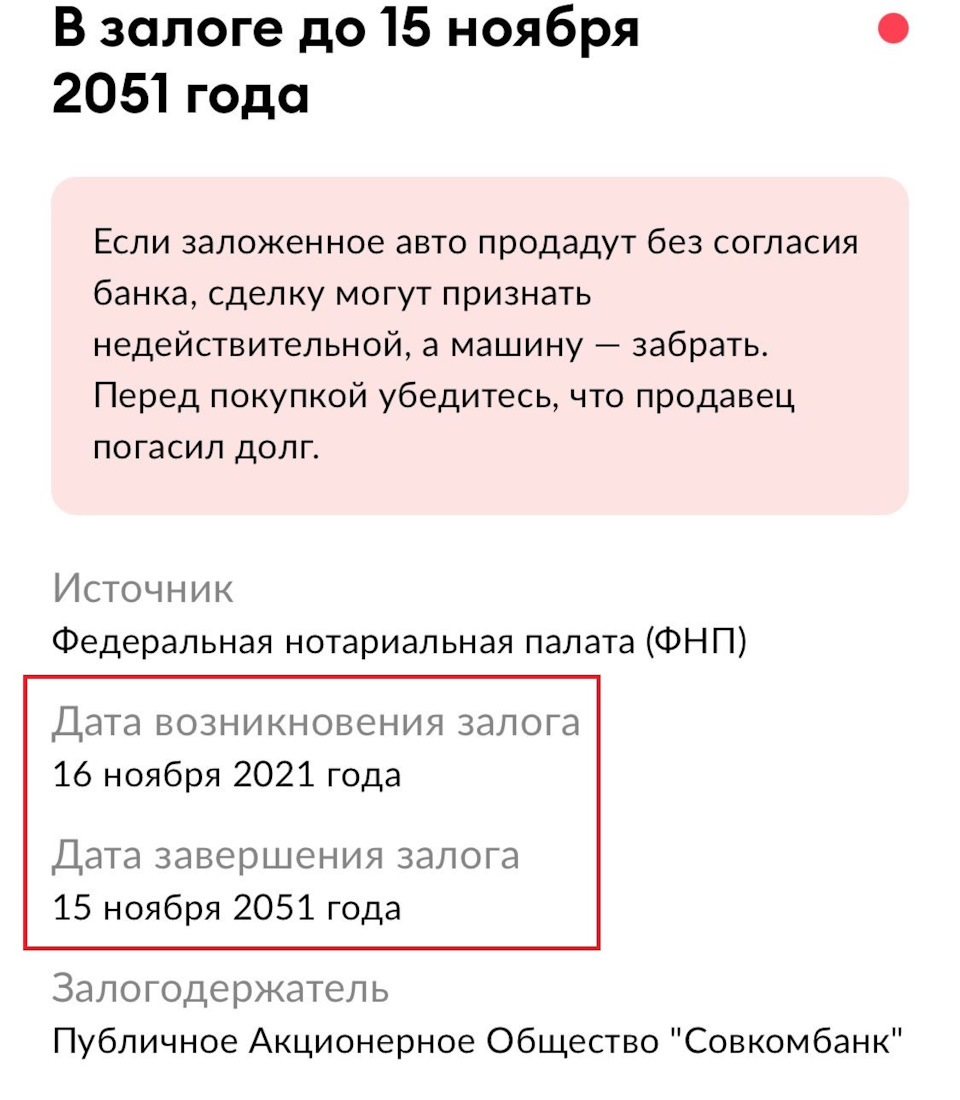 В залоге до 15 ноября 2051 года

Если заложенное авто продадут без согласия банка, сделку могут признать недействительной, а машину — забрать. Перед покупкой убедитесь, что продавец погасил долг.

Источник
Федеральная нотариальная палата (ФНП)

Дата возникновения залога
16 ноября 2021 года

Дата завершения залога
15 ноября 2051 года

Залогодержатель
Публичное Акционерное Общество "Совкомбанк"